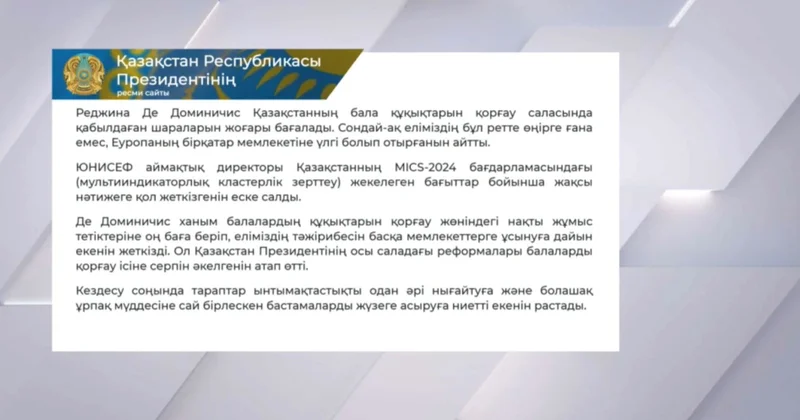 Қазақстан Республикасы Президентінің
ресми сайты

Реджина Де Доминичис Қазақстанның бала құқықтарын қорғау саласында қабылдаған шараларын жоғары бағалады. Сондай-ақ еліміздің бұл ретте өңірге ғана емес, Еуропаның бірқатар мемлекетіне үлгі болып отырғанын айтты.

ЮНИСЕФ аймақтық директоры Қазақстанның MICS-2024 бағдарламасындағы (мультииндикаторлық кластерлік зерттеу) жекелеген бағыттар бойынша жақсы нәтижеге қол жеткізгенін еске салды.

Де Доминичис ханым балалардың құқықтарын қорғау жөніндегі нақты жұмыс тетіктеріне оң баға беріп, еліміздің тәжірибесін басқа мемлекеттерге ұсынуға дайын екенін жеткізді. Ол Қазақстан Президентінің осы саладағы реформалары балаларды қорғау ісіне серпін әкелгенін атап өтті.

Кездесу соңында тараптар ынтымақтастықты одан әрі нығайтуға және болашақ ұрпақ мүддесіне сай бірлескен бастамаларды жүзеге асыруға ниетті екенін растады.